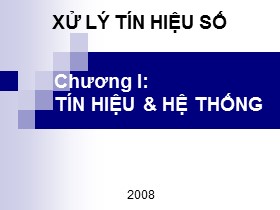 XỬ LÝ TÍN HIỆU SỐ

Chương I:
TÍN HIỆU & HỆ THỐNG

2008